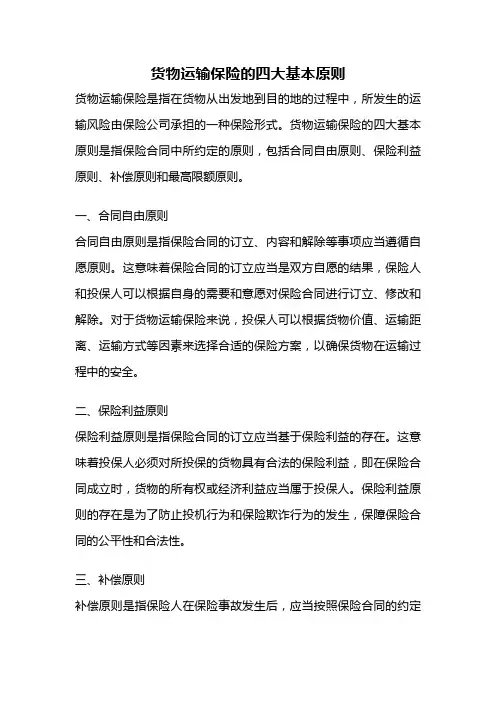 货物运输保险的四大基本原则

货物运输保险是指在货物从出发地到目的地的过程中，所发生的运输风险由保险公司承担的一种保险形式。货物运输保险的四大基本原则是指保险合同中所约定的原则，包括合同自由原则、保险利益原则、补偿原则和最高限额原则。

一、合同自由原则

合同自由原则是指保险合同的订立、内容和解除等事项应当遵循自愿原则。这意味着保险合同的订立应当是双方自愿的结果，保险人和投保人可以根据自身的需要和意愿对保险合同进行订立、修改和解除。对于货物运输保险来说，投保人可以根据货物价值、运输距离、运输方式等因素来选择合适的保险方案，以确保货物在运输过程中的安全。

二、保险利益原则

保险利益原则是指保险合同的订立应当基于保险利益的存在。这意味着投保人必须对所投保的货物具有合法的保险利益，即在保险合同成立时，货物的所有权或经济利益应当属于投保人。保险利益原则的存在是为了防止投机行为和保险欺诈行为的发生，保障保险合同的公平性和合法性。

三、补偿原则

补偿原则是指保险人在保险事故发生后，应当按照保险合同的约定